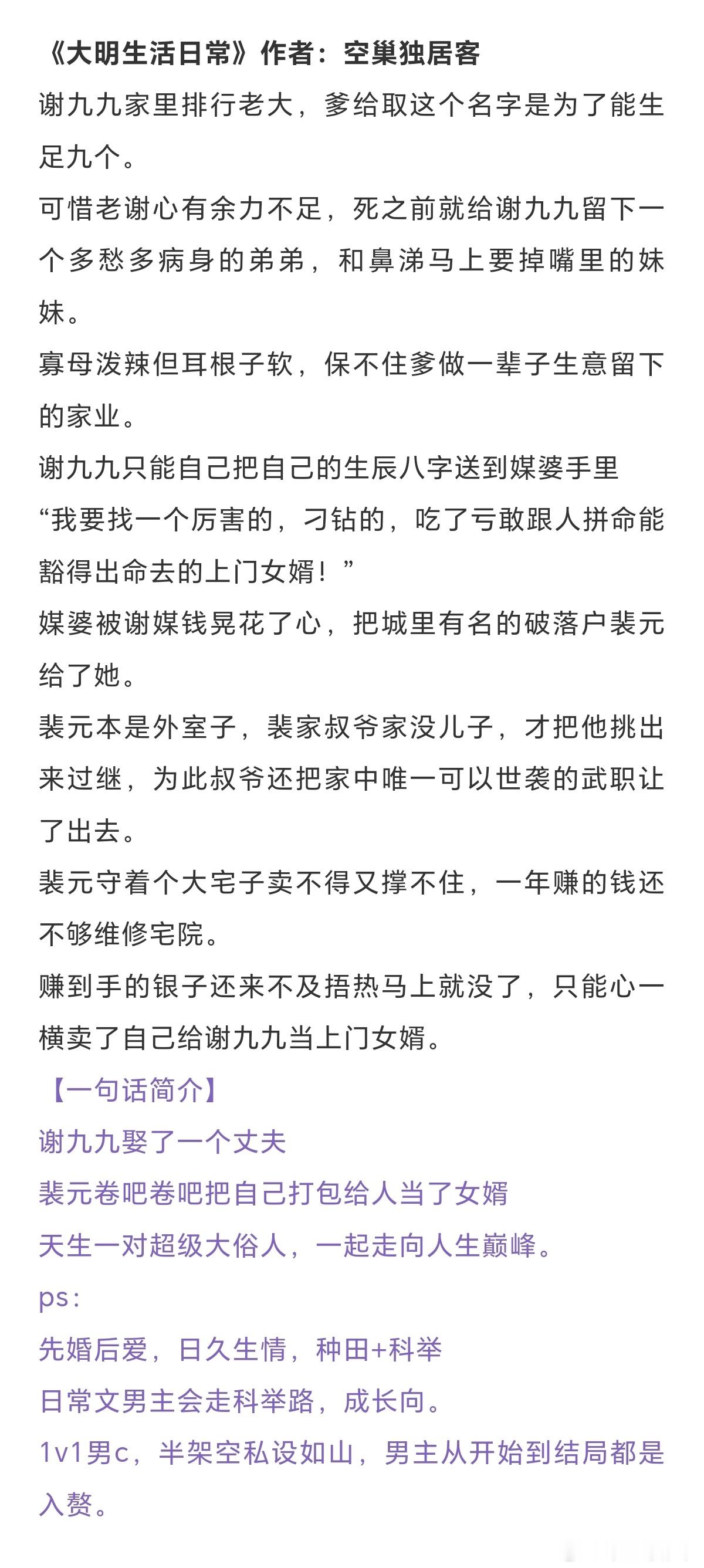 《大明生活日常》作者：空巢独居客

谢九九家里排行老大，爹给取这个名字是为了能生足九个。

可惜老谢心有余力不足，死之前就给谢九九留下一个多愁多病身的弟弟，和鼻涕马上要掉嘴里的妹妹。

寡母泼辣但耳根子软，保不住爹做一辈子生意留下的家业。

谢九九只能自己把自己的生辰八字送到媒婆手里

“我要找一个厉害的，刁钻的，吃了亏敢跟人拼命能豁得出命去的上门女婿！”

媒婆被谢媒钱晃花了心，把城里有名的破落户裴元给了她。

裴元本是外室子，裴家叔爷家没儿子，才把他挑出来过继，为此叔爷还把家中唯一可以世袭的武职让了出去。

裴元守着个大宅子卖不得又撑不住，一年赚的钱还不够维修宅院。

赚到手的银子还来不及捂热马上就没了，只能心一横卖了自己给谢九九当上门女婿。

【一句话简介】

谢九九娶了一个丈夫

裴元卷吧卷吧把自己打包给人当了女婿

天生一对超级大俗人，一起走向人生巅峰。

ps：

先婚后爱，日久生情，种田+科举

日常文男主会走科举路，成长向。

1v1男c，半架空私设如山，男主从开始到结局都是入赘。